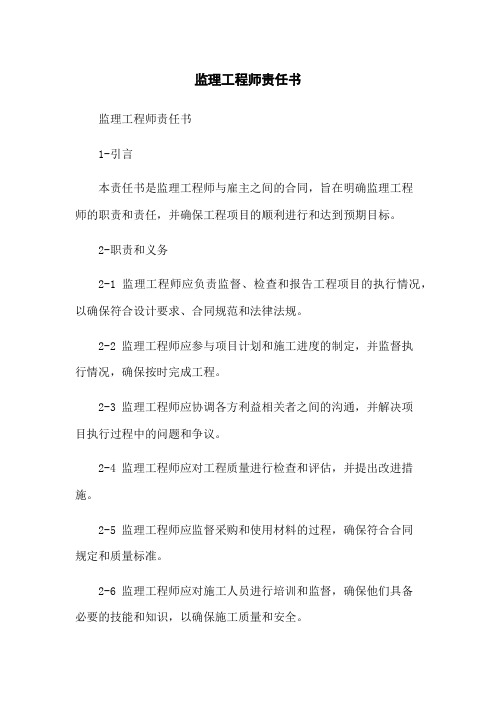 监理工程师责任书

监理工程师责任书

1-引言

本责任书是监理工程师与雇主之间的合同，旨在明确监理工程师的职责和责任，并确保工程项目的顺利进行和达到预期目标。

2-职责和义务

2-1 监理工程师应负责监督、检查和报告工程项目的执行情况，以确保符合设计要求、合同规范和法律法规。

2-2 监理工程师应参与项目计划和施工进度的制定，并监督执行情况，确保按时完成工程。

2-3 监理工程师应协调各方利益相关者之间的沟通，并解决项目执行过程中的问题和争议。

2-4 监理工程师应对工程质量进行检查和评估，并提出改进措施。

2-5 监理工程师应监督采购和使用材料的过程，确保符合合同规定和质量标准。

2-6 监理工程师应对施工人员进行培训和监督，确保他们具备必要的技能和知识，以确保施工质量和安全。